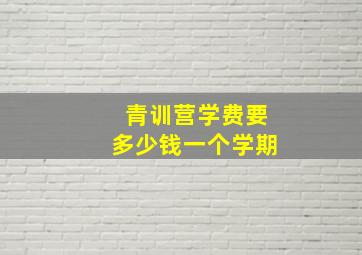 青训营学费要
多少钱一个学期